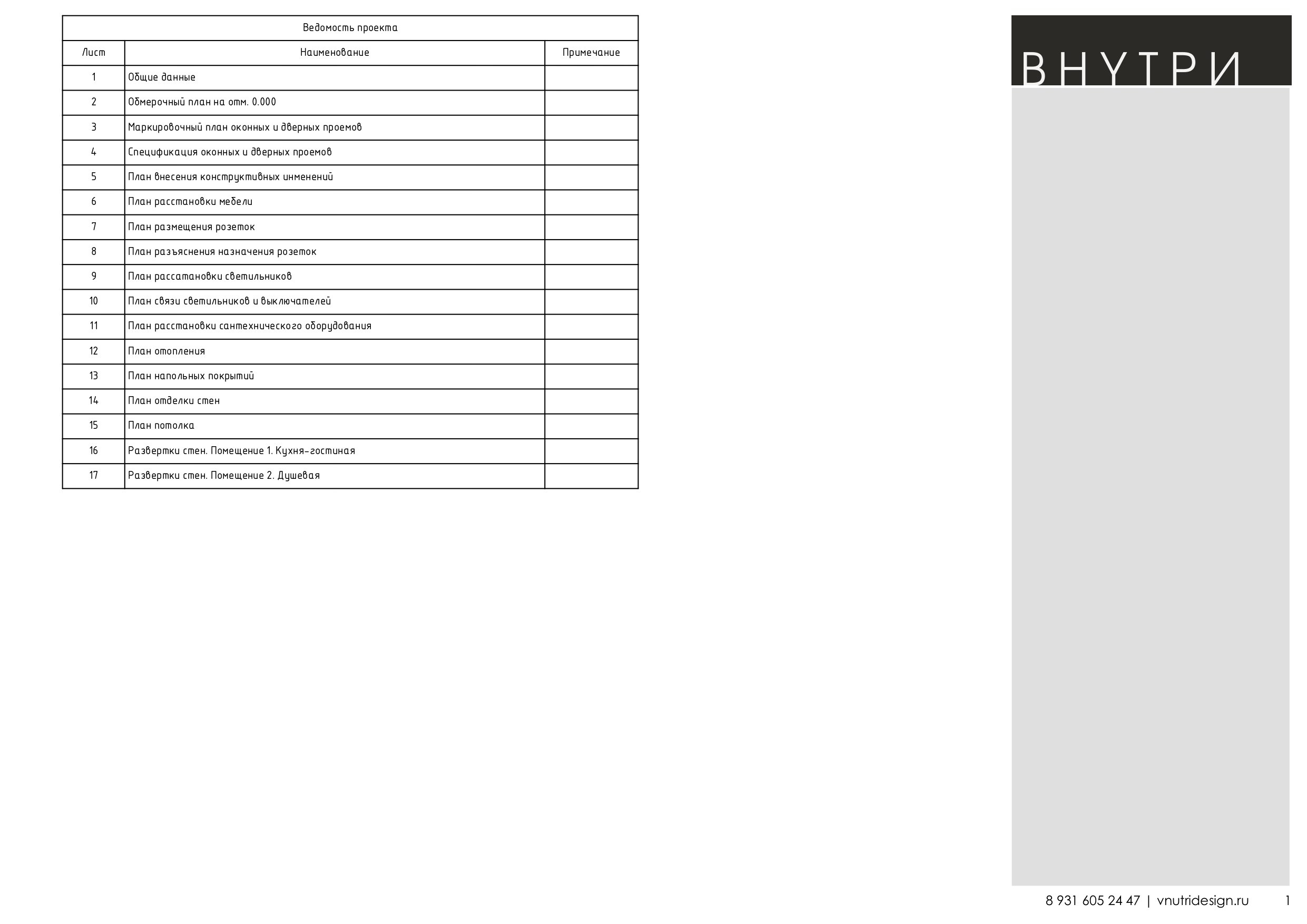 Ведомость проекта

| Лист | Наименование | Примечание |
|---|---|---|
| 1 | Общие данные | |
| 2 | Обмерочный план на отм. 0.000 | |
| 3 | Маркировочный план оконных и дверных проемов | |
| 4 | Спецификация оконных и дверных проемов | |
| 5 | План внесения конструктивных инменений | |
| 6 | План расстановки мебели | |
| 7 | План размещения розеток | |
| 8 | План разъяснения назначения розеток | |
| 9 | План рассатановки светильников | |
| 10 | План связи светильников и выключателей | |
| 11 | План расстановки сантехнического оборудования | |
| 12 | План отопления | |
| 13 | План напольных покрытий | |
| 14 | План отделки стен | |
| 15 | План потолка | |
| 16 | Развертки стен. Помещение 1. Кухня-гостиная | |
| 17 | Развертки стен. Помещение 2. Душевая | |

ВНУТРИ

8 931 605 24 47 | vnutridesign.ru 1